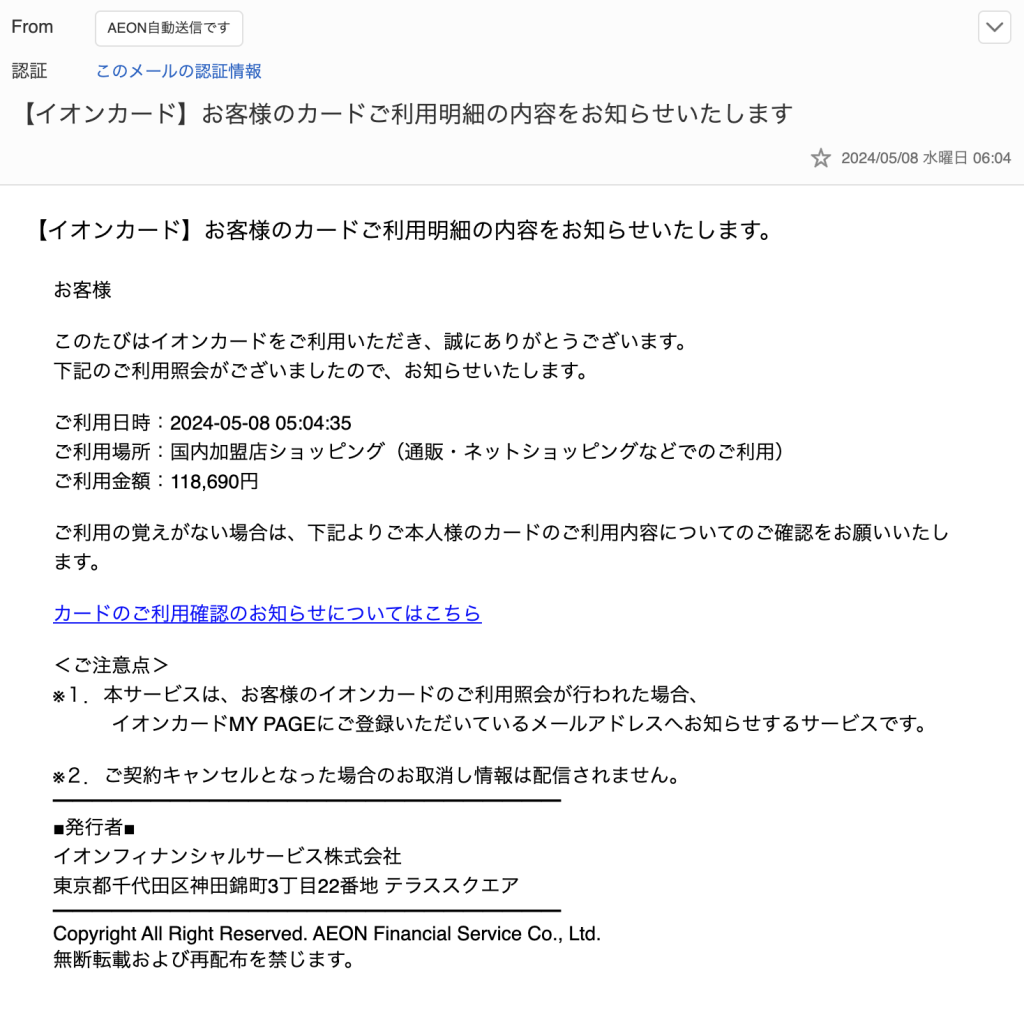 From AEON自動送信です
認証 このメールの認証情報
【イオンカード】お客様のカードご利用明細の内容をお知らせいたします
2024/05/08 水曜日 06:04

【イオンカード】お客様のカードご利用明細の内容をお知らせいたします。

お客様

このたびはイオンカードをご利用いただき、誠にありがとうございます。
下記のご利用照会がございましたので、お知らせいたします。

ご利用日時：2024-05-08 05:04:35
ご利用場所：国内加盟店ショッピング（通販・ネットショッピングなどでのご利用）
ご利用金額：118,690円

ご利用の覚えがない場合は、下記よりご本人様のカードのご利用内容についてのご確認をお願いいたします。

カードのご利用確認のお知らせについてはこちら

＜ご注意点＞
※1．本サービスは、お客様のイオンカードのご利用照会が行われた場合、
イオンカードMY PAGEにご登録いただいているメールアドレスへお知らせするサービスです。

※2．ご契約キャンセルとなった場合のお取消し情報は配信されません。

■発行者■
イオンフィナンシャルサービス株式会社
東京都千代田区神田錦町3丁目22番地 テラススクエア

Copyright All Right Reserved. AEON Financial Service Co., Ltd.
無断転載および再配布を禁じます。